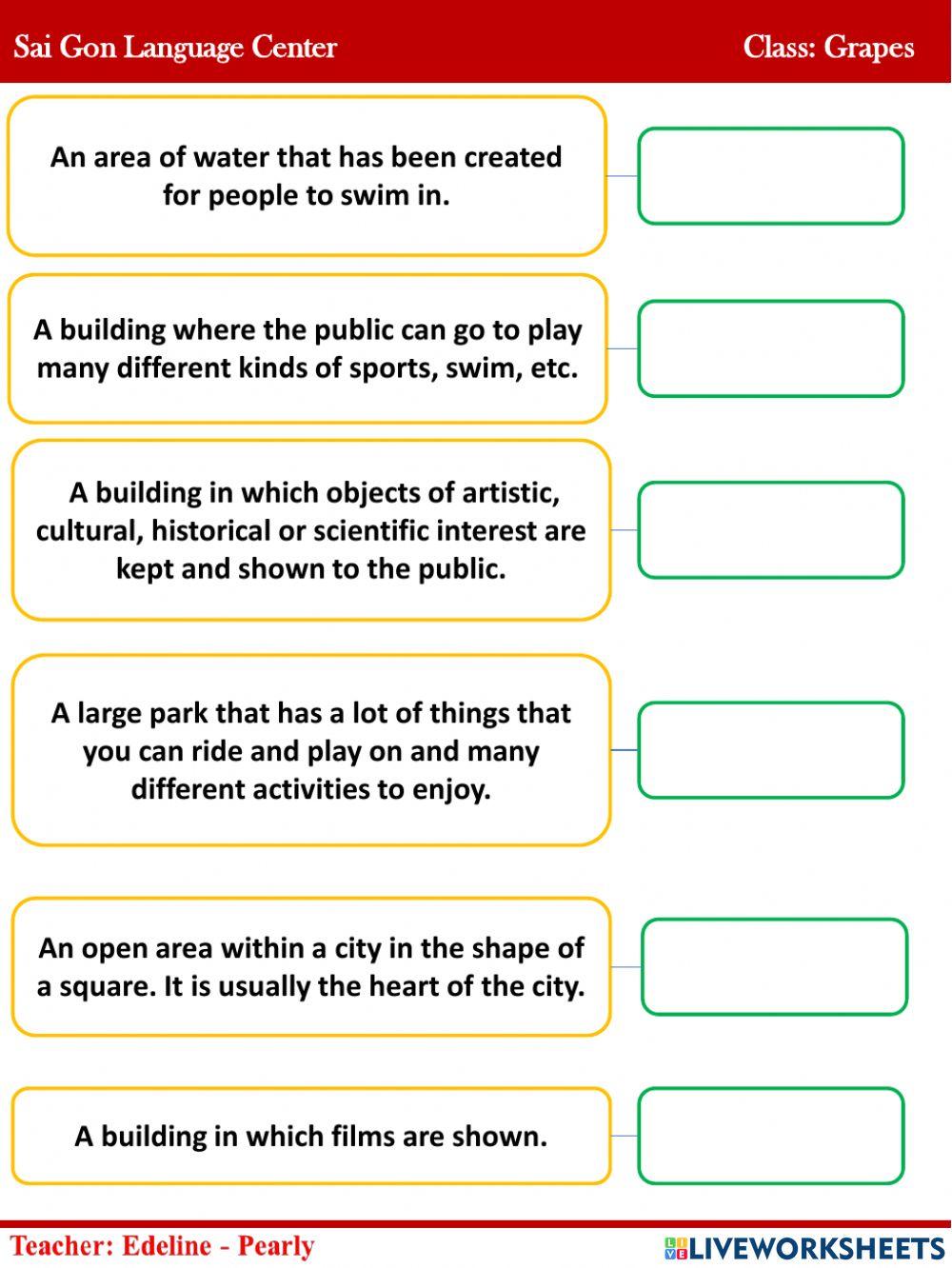 Sai Gon Language Center

Class: Grapes

An area of water that has been created for people to swim in.

A building where the public can go to play many different kinds of sports, swim, etc.

A building in which objects of artistic, cultural, historical or scientific interest are kept and shown to the public.

A large park that has a lot of things that you can ride and play on and many different activities to enjoy.

An open area within a city in the shape of a square. It is usually the heart of the city.

A building in which films are shown.

Teacher: Edeline - Pearly

LIVEWORKSHEETS